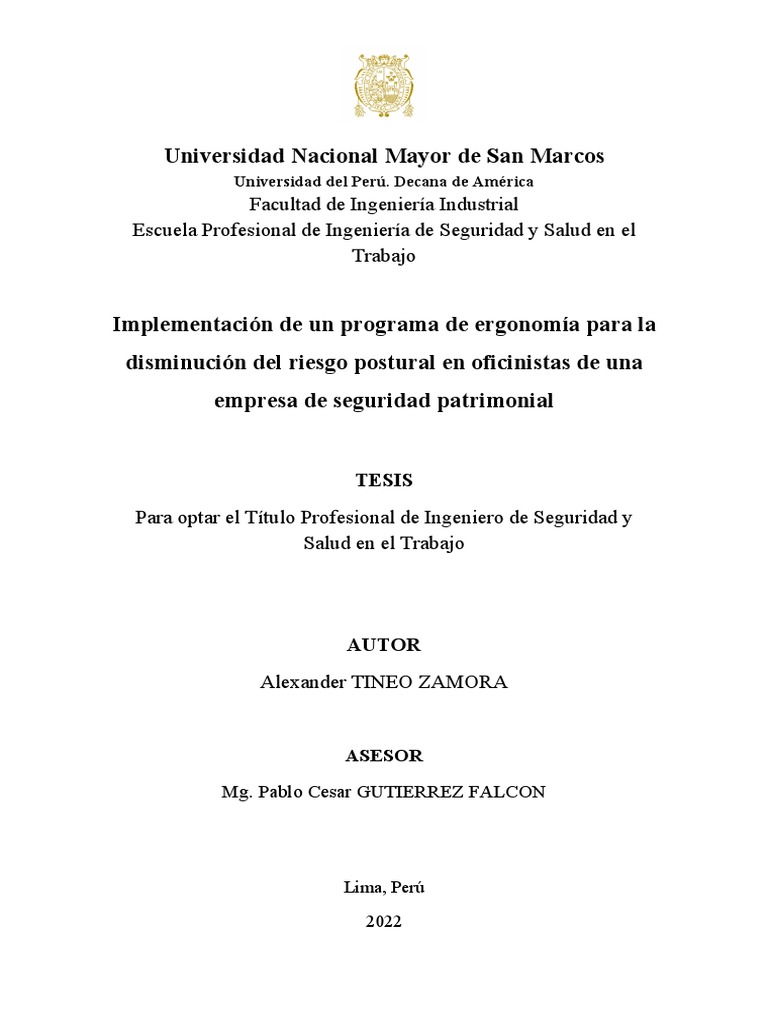 Universidad Nacional Mayor de San Marcos
Universidad del Perú. Decana de América
Facultad de Ingeniería Industrial
Escuela Profesional de Ingeniería de Seguridad y Salud en el Trabajo

Implementación de un programa de ergonomía para la disminución del riesgo postural en oficinistas de una empresa de seguridad patrimonial

TESIS

Para optar el Título Profesional de Ingeniero de Seguridad y Salud en el Trabajo

AUTOR

Alexander TINEO ZAMORA

ASESOR

Mg. Pablo Cesar GUTIERREZ FALCON

Lima, Perú

2022